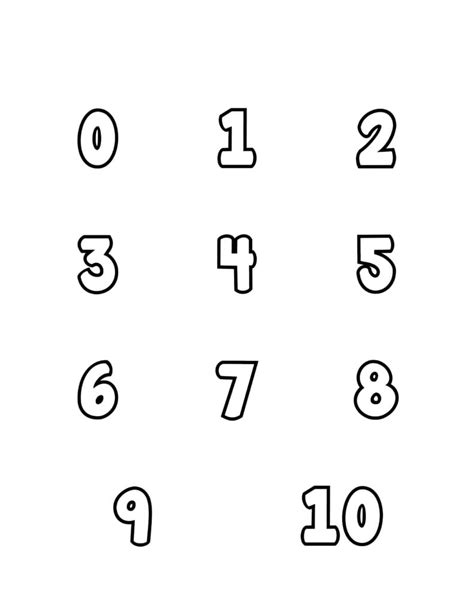 0 1 2

3 4 5

6 7 8

9 10